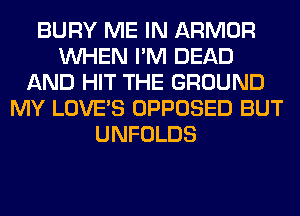 BURY ME IN ARMOR
WHEN I'M DEAD
AND HIT THE GROUND
MY LOVE'S OPPOSED BUT
UNFOLDS